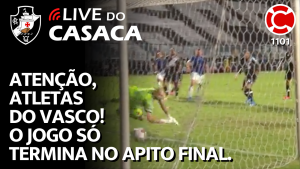 LIVE DO CASACA

1101

ATENÇÃO, ATLETAS DO VASCO! O JOGO SÓ TERMINA NO APITO FINAL.